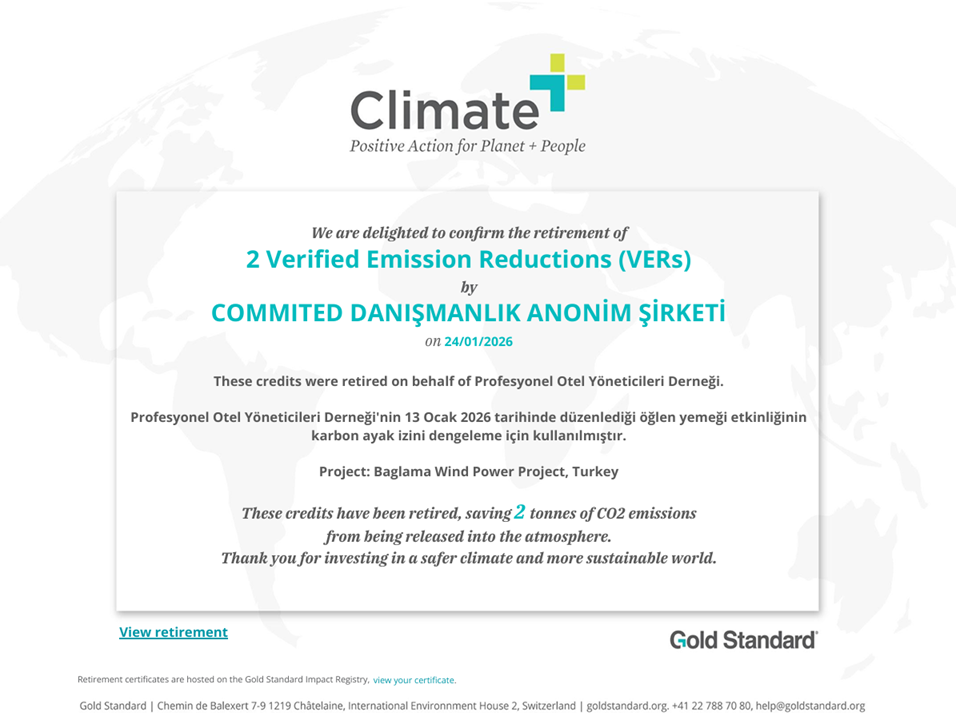 Climate
Positive Action for Planet + People

We are delighted to confirm the retirement of
2 Verified Emission Reductions (VERs)
by
COMMITED DANIŞMANLIK ANONİM ŞİRKETİ
on 24/01/2026

These credits were retired on behalf of Profesyonel Otel Yöneticileri Derneği.

Profesyonel Otel Yöneticileri Derneği'nin 13 Ocak 2026 tarihinde düzenlediği öğlen yemeği etkinliğinin karbon ayak izini dengeleme için kullanılmıştır.

Project: Baglama Wind Power Project, Turkey

These credits have been retired, saving 2 tonnes of CO2 emissions from being released into the atmosphere. Thank you for investing in a safer climate and more sustainable world.

View retirement

Gold Standard

Retirement certificates are hosted on the Gold Standard Impact Registry, view your certificate.

Gold Standard | Chemin de Balexert 7-9 1219 Châtelaine, International Environnment House 2, Switzerland | goldstandard.org. +41 22 788 70 80, help@goldstandard.org